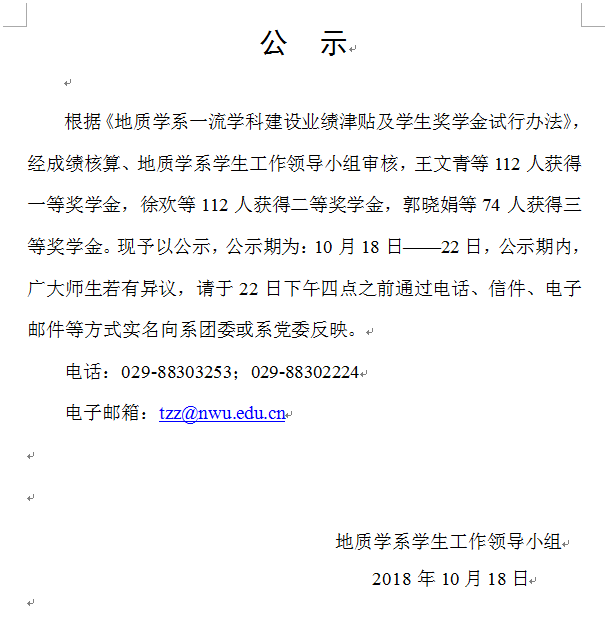 公　示

根据《地质学系一流学科建设业绩津贴及学生奖学金试行办法》，经成绩核算、地质学系学生工作领导小组审核，王文青等 112 人获得一等奖学金，徐欢等 112 人获得二等奖学金，郭晓娟等 74 人获得三等奖学金。现予以公示，公示期为：10 月 18 日——22 日，公示期内，广大师生若有异议，请于 22 日下午四点之前通过电话、信件、电子邮件等方式实名向系团委或系党委反映。

电话：029-88303253；029-88302224

电子邮箱：tzz@nwu.edu.cn

地质学系学生工作领导小组

2018 年 10 月 18 日